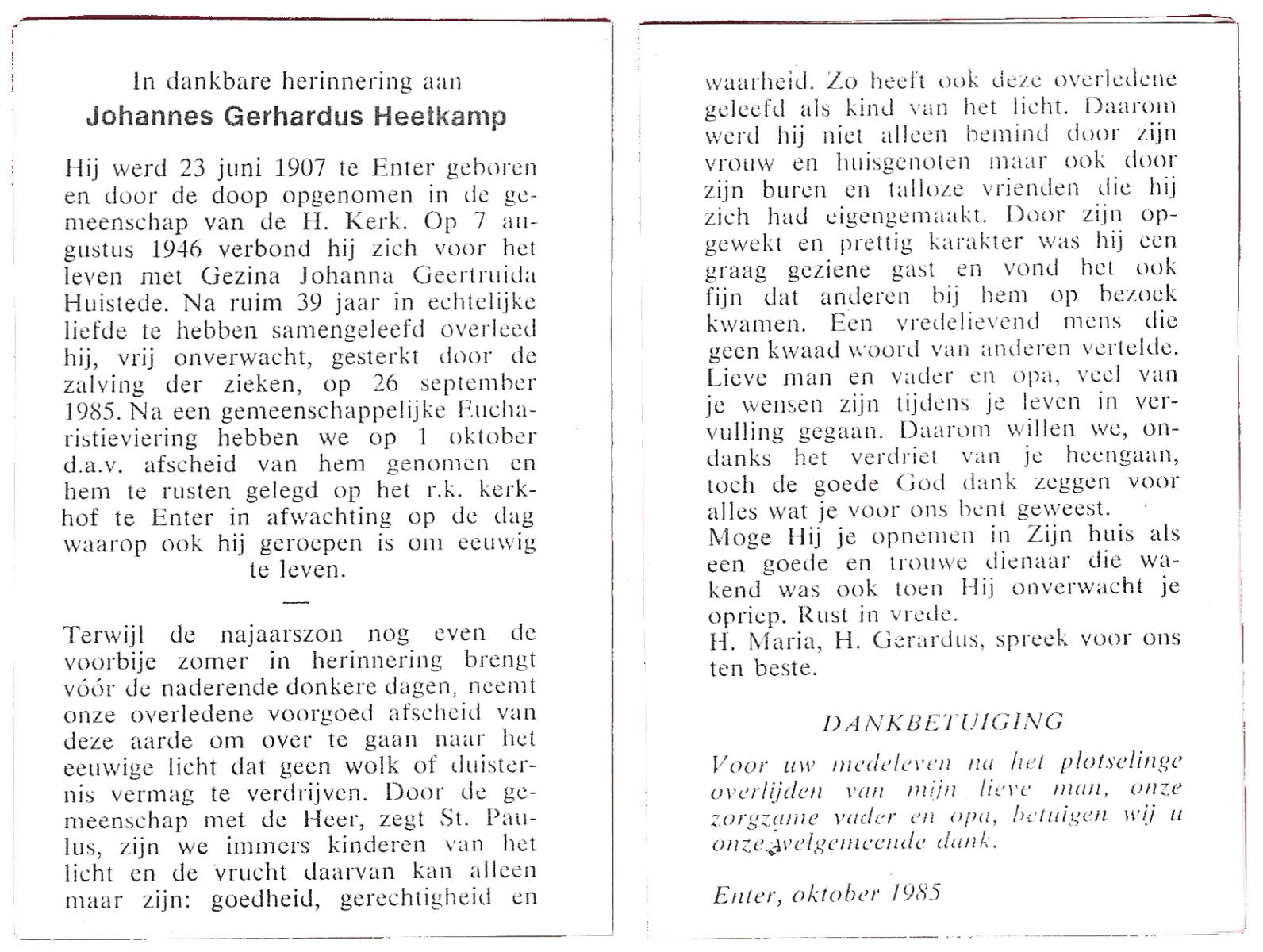 In dankbare herinnering aan
Johannes Gerhardus Heetkamp

Hij werd 23 juni 1907 te Enter geboren en door de doop opgenomen in de gemeenschap van de H. Kerk. Op 7 augustus 1946 verbond hij zich voor het leven met Gezina Johanna Geertruida Huistede. Na ruim 39 jaar in echtelijke liefde te hebben samengeleefd overleed hij, vrij onverwacht, gesterkt door de zalving der zieken, op 26 september 1985. Na een gemeenschappelijke Eucharistieviering hebben we op 1 oktober d.a.v. afscheid van hem genomen en hem te rusten gelegd op het r.k. kerkhof te Enter in afwachting op de dag waarop ook hij geroepen is om eeuwig te leven.

—

Terwijl de najaarszon nog even de voorbije zomer in herinnering brengt vóór de naderende donkere dagen, neemt onze overledene voorgoed afscheid van deze aarde om over te gaan naar het eeuwige licht dat geen wolk of duisternis vermag te verdrijven. Door de gemeenschap met de Heer, zegt St. Paulus, zijn we immers kinderen van het licht en de vrucht daarvan kan alleen maar zijn: goedheid, gerechtigheid en waarheid. Zo heeft ook deze overledene geleefd als kind van het licht. Daarom werd hij niet alleen bemind door zijn vrouw en huisgenoten maar ook door zijn buren en talloze vrienden die hij zich had eigengemaakt. Door zijn opgewekt en prettig karakter was hij een graag geziene gast en vond het ook fijn dat anderen bij hem op bezoek kwamen. Een vredelievend mens die geen kwaad woord van anderen vertelde. Lieve man en vader en opa, veel van je wensen zijn tijdens je leven in vervulling gegaan. Daarom willen we, ondanks het verdriet van je heengaan, toch de goede God dank zeggen voor alles wat je voor ons bent geweest.
Moge Hij je opnemen in Zijn huis als een goede en trouwe dienaar die wakend was ook toen Hij onverwacht je opriep. Rust in vrede.
H. Maria, H. Gerardus, spreek voor ons ten beste.

DANKBETUIGING

Voor uw medeleven na het plotselinge overlijden van mijn lieve man, onze zorgzame vader en opa, betuigen wij u onze welgemeende dank.

Enter, oktober 1985